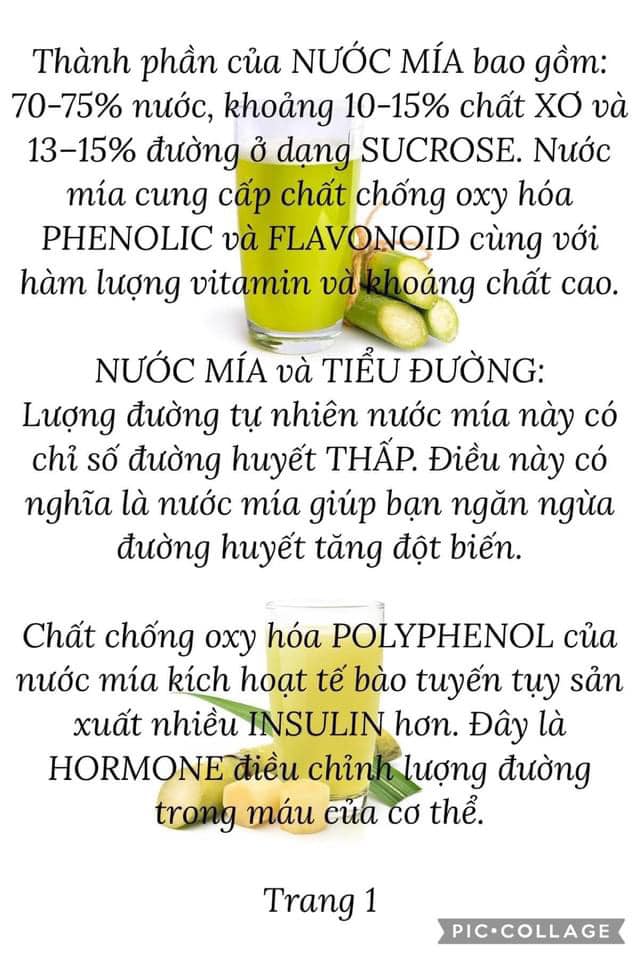 Thành phần của NƯỚC MÍA bao gồm: 70-75% nước, khoảng 10-15% chất XƠ và 13-15% đường ở dạng SUCROSE. Nước mía cung cấp chất chống oxy hóa PHENOLIC và FLAVONOID cùng với hàm lượng vitamin và khoáng chất cao.

NƯỚC MÍA và TIỂU ĐƯỜNG:
Lượng đường tự nhiên nước mía này có chỉ số đường huyết THẤP. Điều này có nghĩa là nước mía giúp bạn ngăn ngừa đường huyết tăng đột biến.

Chất chống oxy hóa POLYPHENOL của nước mía kích hoạt tế bào tuyến tụy sản xuất nhiều INSULIN hơn. Đây là HORMONE điều chỉnh lượng đường trong máu của cơ thể.

Trang 1

PIC•COLLAGE